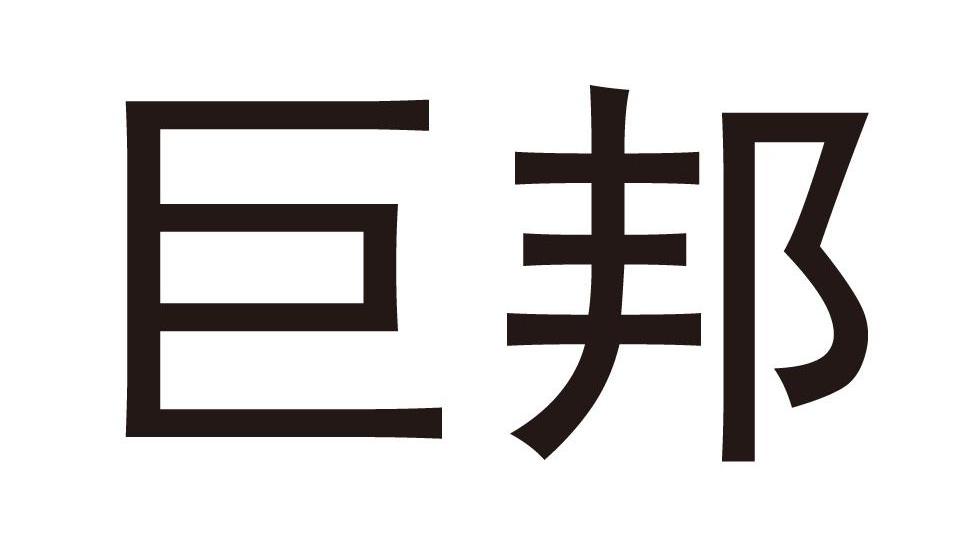 巨邦